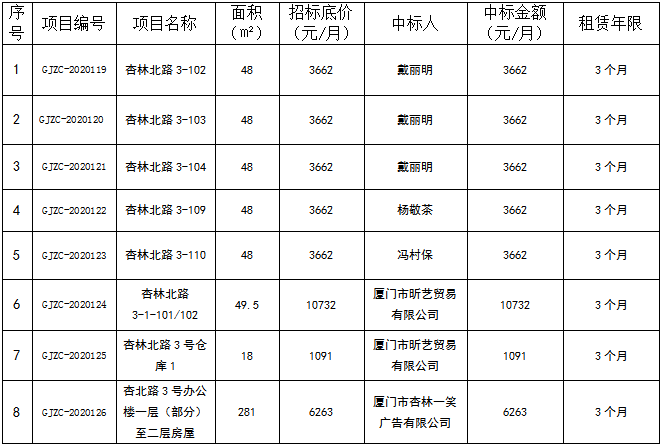 | 序号 | 项目编号 | 项目名称 | 面积（m²） | 招标底价（元/月） | 中标人 | 中标金额（元/月） | 租赁年限 |
|---|---|---|---|---|---|---|---|
| 1 | GJZC-2020119 | 杏林北路3-102 | 48 | 3662 | 戴丽明 | 3662 | 3个月 |
| 2 | GJZC-2020120 | 杏林北路3-103 | 48 | 3662 | 戴丽明 | 3662 | 3个月 |
| 3 | GJZC-2020121 | 杏林北路3-104 | 48 | 3662 | 戴丽明 | 3662 | 3个月 |
| 4 | GJZC-2020122 | 杏林北路3-109 | 48 | 3662 | 杨敬茶 | 3662 | 3个月 |
| 5 | GJZC-2020123 | 杏林北路3-110 | 48 | 3662 | 冯村保 | 3662 | 3个月 |
| 6 | GJZC-2020124 | 杏林北路3-1-101/102 | 49.5 | 10732 | 厦门市昕艺贸易有限公司 | 10732 | 3个月 |
| 7 | GJZC-2020125 | 杏林北路3号仓库1 | 18 | 1091 | 厦门市昕艺贸易有限公司 | 1091 | 3个月 |
| 8 | GJZC-2020126 | 杏北路3号办公楼一层（部分）至二层房屋 | 281 | 6263 | 厦门市杏林一笑广告有限公司 | 6263 | 3个月 |